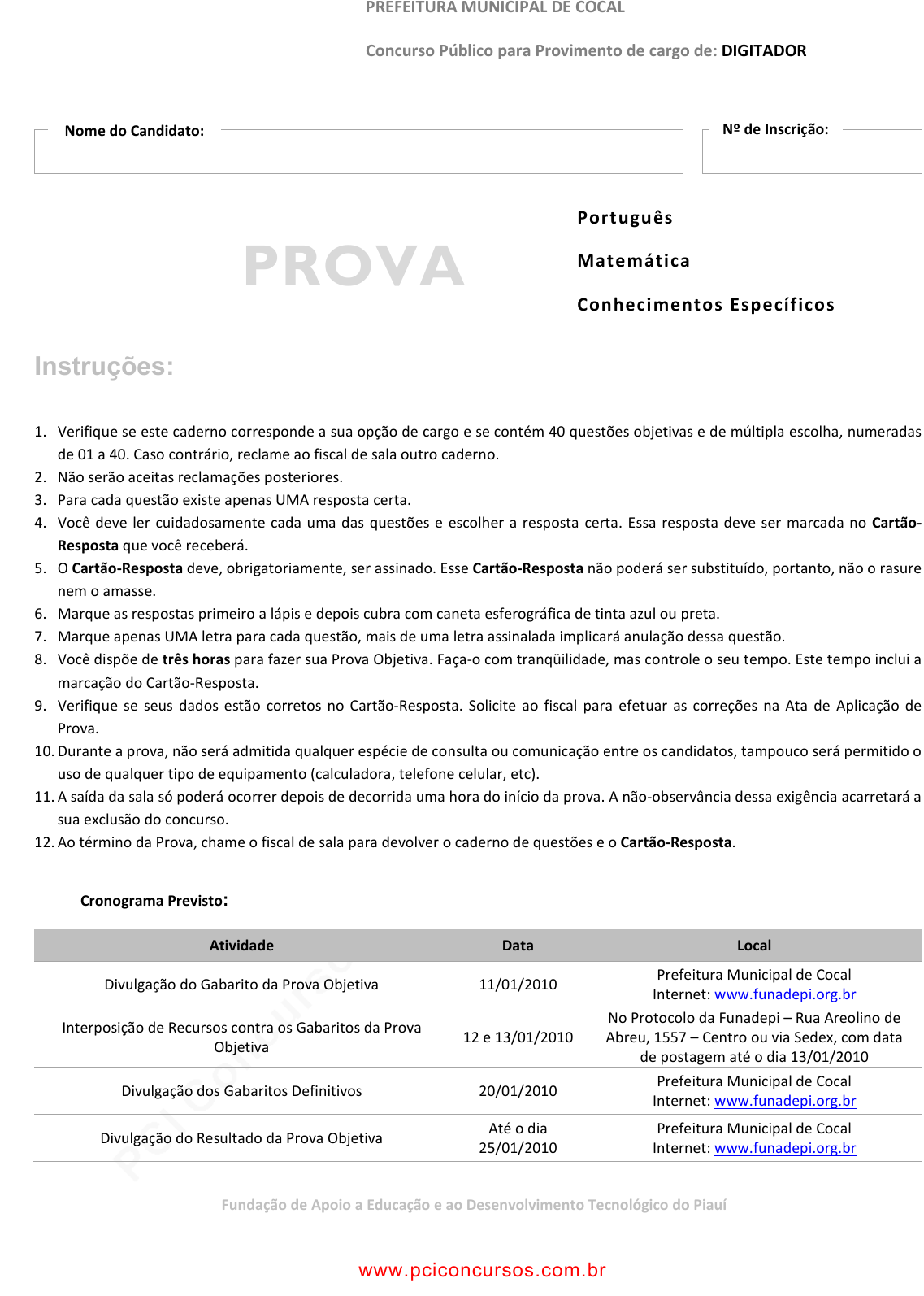 PREFEITURA MUNICIPAL DE COCAL

Concurso Público para Provimento de cargo de: DIGITADOR

Nome do Candidato:

Nº de Inscrição:

PROVA

Português

Matemática

Conhecimentos Específicos

Instruções:

1. Verifique se este caderno corresponde a sua opção de cargo e se contém 40 questões objetivas e de múltipla escolha, numeradas de 01 a 40. Caso contrário, reclame ao fiscal de sala outro caderno.
2. Não serão aceitas reclamações posteriores.
3. Para cada questão existe apenas UMA resposta certa.
4. Você deve ler cuidadosamente cada uma das questões e escolher a resposta certa. Essa resposta deve ser marcada no Cartão-Resposta que você receberá.
5. O Cartão-Resposta deve, obrigatoriamente, ser assinado. Esse Cartão-Resposta não poderá ser substituído, portanto, não o rasure nem o amasse.
6. Marque as respostas primeiro a lápis e depois cubra com caneta esferográfica de tinta azul ou preta.
7. Marque apenas UMA letra para cada questão, mais de uma letra assinalada implicará anulação dessa questão.
8. Você dispõe de três horas para fazer sua Prova Objetiva. Faça-o com tranqüilidade, mas controle o seu tempo. Este tempo inclui a marcação do Cartão-Resposta.
9. Verifique se seus dados estão corretos no Cartão-Resposta. Solicite ao fiscal para efetuar as correções na Ata de Aplicação de Prova.
10. Durante a prova, não será admitida qualquer espécie de consulta ou comunicação entre os candidatos, tampouco será permitido o uso de qualquer tipo de equipamento (calculadora, telefone celular, etc).
11. A saída da sala só poderá ocorrer depois de decorrida uma hora do início da prova. A não-observância dessa exigência acarretará a sua exclusão do concurso.
12. Ao término da Prova, chame o fiscal de sala para devolver o caderno de questões e o Cartão-Resposta.

Cronograma Previsto:

| Atividade | Data | Local |
|---|---|---|
| Divulgação do Gabarito da Prova Objetiva | 11/01/2010 | Prefeitura Municipal de Cocal Internet: www.funadepi.org.br |
| Interposição de Recursos contra os Gabaritos da Prova Objetiva | 12 e 13/01/2010 | No Protocolo da Funadepi – Rua Areolino de Abreu, 1557 – Centro ou via Sedex, com data de postagem até o dia 13/01/2010 |
| Divulgação dos Gabaritos Definitivos | 20/01/2010 | Prefeitura Municipal de Cocal Internet: www.funadepi.org.br |
| Divulgação do Resultado da Prova Objetiva | Até o dia 25/01/2010 | Prefeitura Municipal de Cocal Internet: www.funadepi.org.br |

Fundação de Apoio a Educação e ao Desenvolvimento Tecnológico do Piauí

www.pciconcursos.com.br